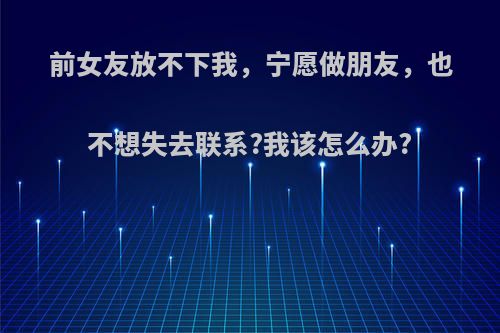 前女友放不下我，宁愿做朋友，也不想失去联系?我该怎么办?